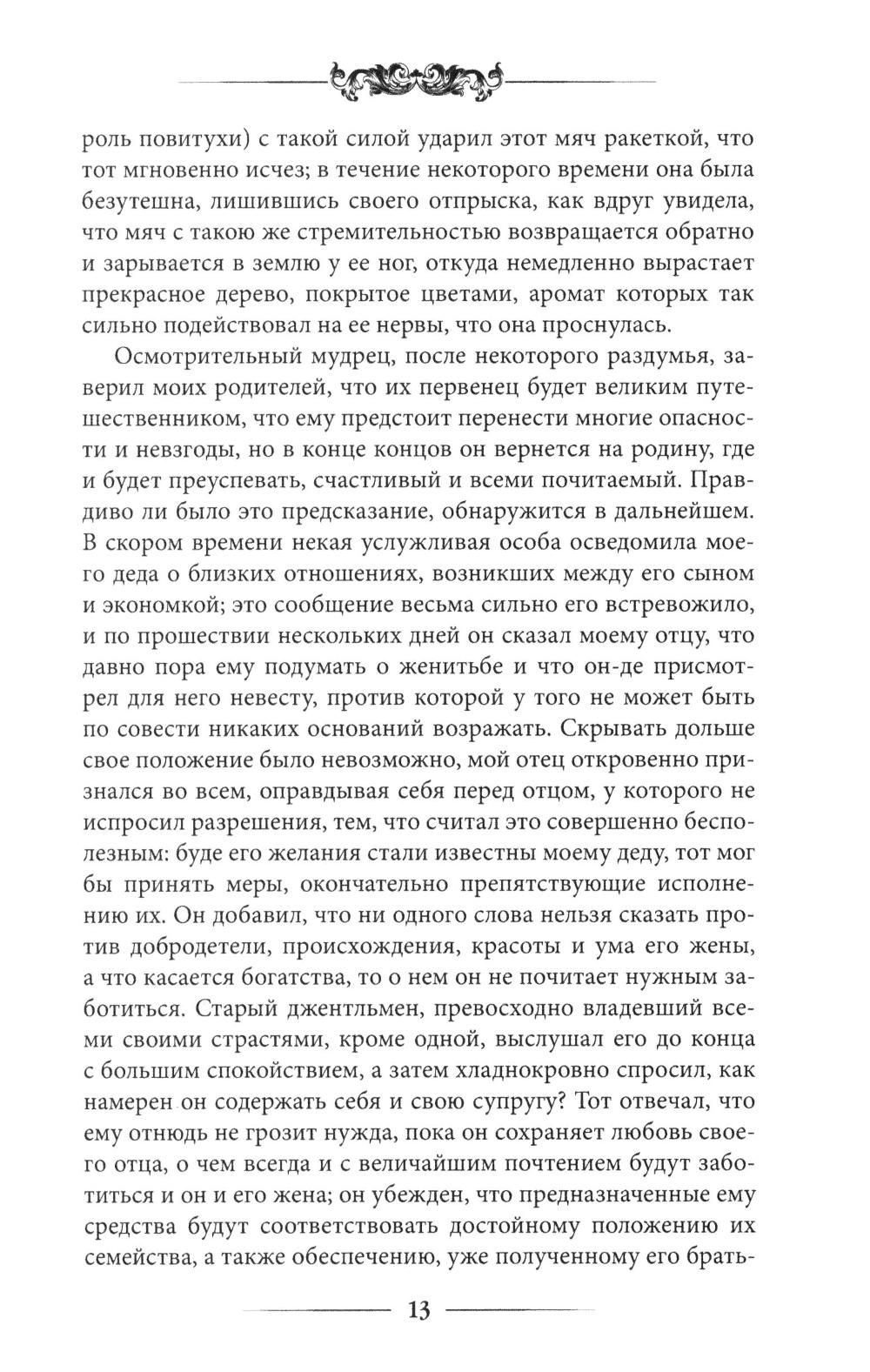 роль повитухи) с такой силой ударил этот мяч ракеткой, что тот мгновенно исчез; в течение некоторого времени она была безутешна, лишившись своего отпрыска, как вдруг увидела, что мяч с такою же стремительностью возвращается обратно и зарывается в землю у ее ног, откуда немедленно вырастает прекрасное дерево, покрытое цветами, аромат которых так сильно подействовал на ее нервы, что она проснулась.

Осмотрительный мудрец, после некоторого раздумья, заверил моих родителей, что их первенец будет великим путешественником, что ему предстоит перенести многие опасности и невзгоды, но в конце концов он вернется на родину, где и будет преуспевать, счастливый и всеми почитаемый. Правдиво ли было это предсказание, обнаружится в дальнейшем. В скором времени некая услужливая особа осведомила моего деда о близких отношениях, возникших между его сыном и экономкой; это сообщение весьма сильно его встревожило, и по прошествии нескольких дней он сказал моему отцу, что давно пора ему подумать о женитьбе и что он-де присмотрел для него невесту, против которой у того не может быть по совести никаких оснований возражать. Скрывать дольше свое положение было невозможно, мой отец откровенно признался во всем, оправдывая себя перед отцом, у которого не испросил разрешения, тем, что считал это совершенно бесполезным: буде его желания стали известны моему деду, тот мог бы принять меры, окончательно препятствующие исполнению их. Он добавил, что ни одного слова нельзя сказать против добродетели, происхождения, красоты и ума его жены, а что касается богатства, то о нем он не почитает нужным заботиться. Старый джентльмен, превосходно владевший всеми своими страстями, кроме одной, выслушал его до конца с большим спокойствием, а затем хладнокровно спросил, как намерен он содержать себя и свою супругу? Тот отвечал, что ему отнюдь не грозит нужда, пока он сохраняет любовь своего отца, о чем всегда и с величайшим почтением будут заботиться и он и его жена; он убежден, что предназначенные ему средства будут соответствовать достойному положению их семейства, а также обеспечению, уже полученному его брать-

13